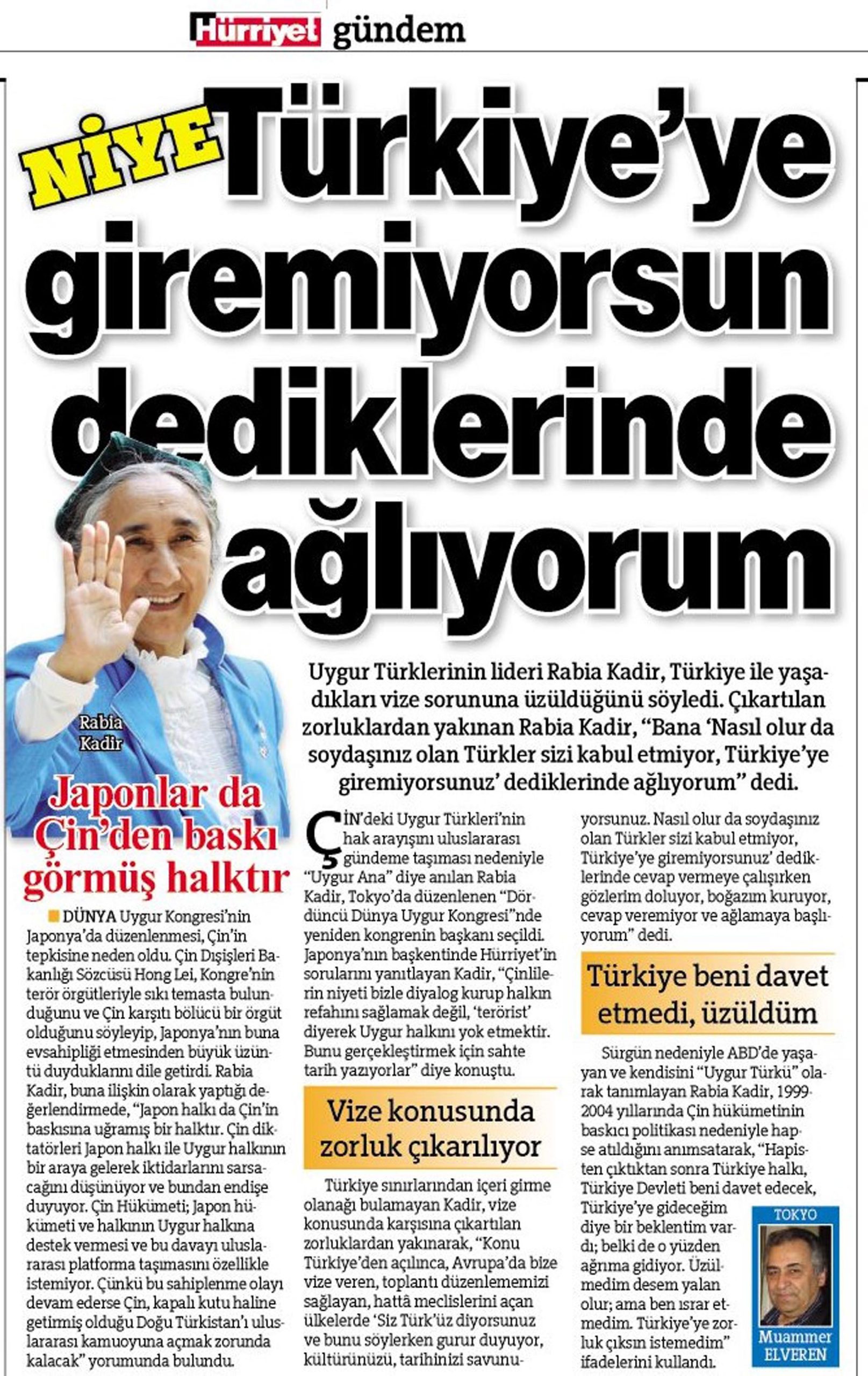 Hürriyet gündem

NİYE Türkiye'ye giremiyorsun dediklerinde ağlıyorum

Rabia Kadir

Uygur Türklerinin lideri Rabia Kadir, Türkiye ile yaşadıkları vize sorununa üzüldüğünü söyledi. Çıkartılan zorluklardan yakınan Rabia Kadir, "Bana 'Nasıl olur da soydaşınız olan Türkler sizi kabul etmiyor, Türkiye'ye giremiyorsunuz' dediklerinde ağlıyorum" dedi.

Japonlar da Çin'den baskı görmüş halktır

DÜNYA Uygur Kongresi'nin Japonya'da düzenlenmesi, Çin'in tepkisine neden oldu. Çin Dışişleri Bakanlığı Sözcüsü Hong Lei, Kongre'nin terör örgütleriyle sıkı temasta bulunduğunu ve Çin karşıtı bölücü bir örgüt olduğunu söyleyip, Japonya'nın buna evsahipliği etmesinden büyük üzüntü duyduklarını dile getirdi. Rabia Kadir, buna ilişkin olarak yaptığı değerlendirmede, "Japon halkı da Çin'in baskısına uğramış bir halktır. Çin diktatörleri Japon halkı ile Uygur halkının bir araya gelerek iktidarlarını sarsacağını düşünüyor ve bundan endişe duyuyor. Çin Hükümeti; Japon hükümeti ve halkının Uygur halkına destek vermesi ve bu davayı uluslararası platforma taşımasını özellikle istemiyor. Çünkü bu sahiplenme olayı devam ederse Çin, kapalı kutu haline getirmiş olduğu Doğu Türkistan'ı uluslararası kamuoyuna açmak zorunda kalacak" yorumunda bulundu.

ÇİN'deki Uygur Türkleri'nin hak arayışını uluslararası gündeme taşıması nedeniyle "Uygur Ana" diye anılan Rabia Kadir, Tokyo'da düzenlenen "Dördüncü Dünya Uygur Kongresi"nde yeniden kongrenin başkanı seçildi. Japonya'nın başkentinde Hürriyet'in sorularını yanıtlayan Kadir, "Çinlilerin niyeti bizle diyalog kurup halkın refahını sağlamak değil, 'terörist' diyerek Uygur halkını yok etmektir. Bunu gerçekleştirmek için sahte tarih yazıyorlar" diye konuştu.

Vize konusunda zorluk çıkarılıyor

Türkiye sınırlarından içeri girme olanağı bulamayan Kadir, vize konusunda karşısına çıkartılan zorluklardan yakınarak, "Konu Türkiye'den açılınca, Avrupa'da bize vize veren, toplantı düzenlememizi sağlayan, hattâ meclislerini açan ülkelerde 'Siz Türk'üz diyorsunuz ve bunu söylerken gurur duyuyor, kültürünüzü, tarihinizi savunuyorsunuz. Nasıl olur da soydaşınız olan Türkler sizi kabul etmiyor, Türkiye'ye giremiyorsunuz' dediklerinde cevap vermeye çalışırken gözlerim doluyor, boğazım kuruyor, cevap veremiyor ve ağlamaya başlıyorum" dedi.

Türkiye beni davet etmedi, üzüldüm

Sürgün nedeniyle ABD'de yaşayan ve kendisini "Uygur Türkü" olarak tanımlayan Rabia Kadir, 1999-2004 yıllarında Çin hükümetinin baskıcı politikası nedeniyle hapse atıldığını anımsatarak, "Hapisten çıktıktan sonra Türkiye halkı, Türkiye Devleti beni davet edecek, Türkiye'ye gideceğim diye bir beklentim vardı; belki de o yüzden ağrıma gidiyor. Üzülmedim desem yalan olur; ama ben ısrar etmedim. Türkiye'ye zorluk çıksın istemedim" ifadelerini kullandı.

TOKYO
Muammer ELVEREN